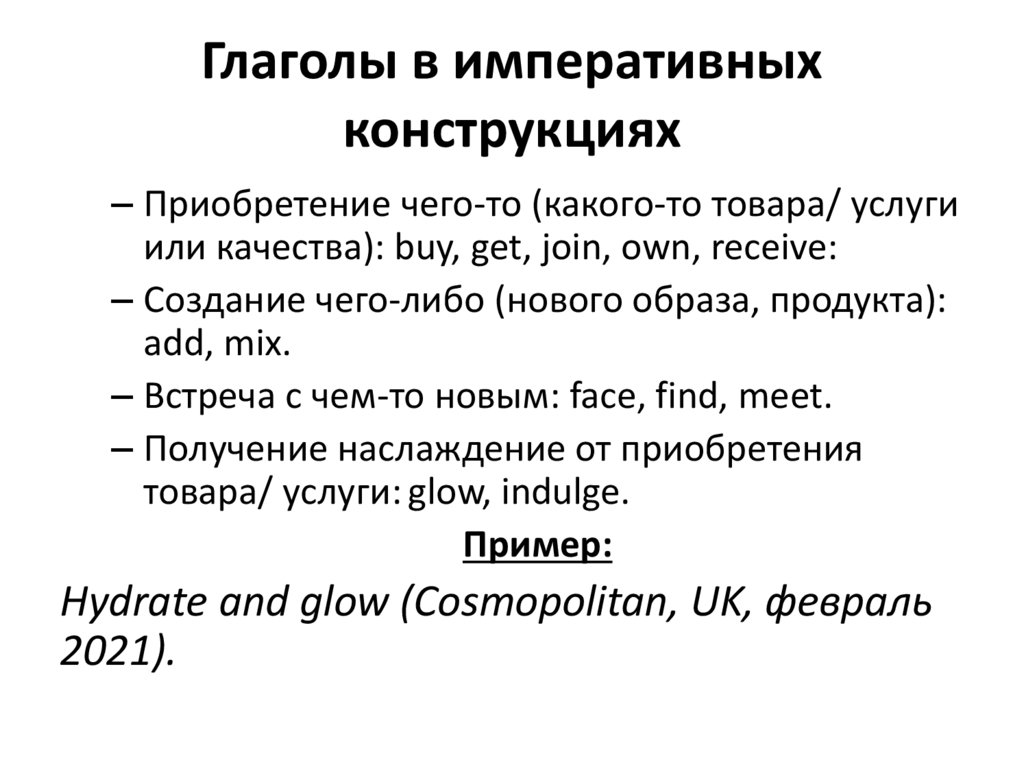 Глаголы в императивных конструкциях

– Приобретение чего-то (какого-то товара/ услуги или качества): buy, get, join, own, receive:
– Создание чего-либо (нового образа, продукта): add, mix.
– Встреча с чем-то новым: face, find, meet.
– Получение наслаждение от приобретения товара/ услуги: glow, indulge.

Пример:

Hydrate and glow (Cosmopolitan, UK, февраль 2021).